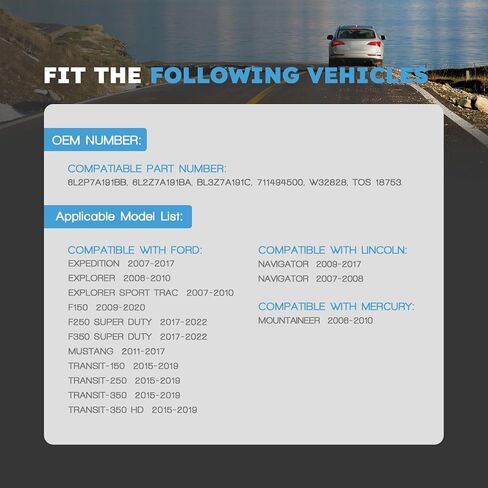 FIT THE FOLLOWING VEHICLES

OEM NUMBER:

COMPATIABLE PART NUMBER:
8L2P7A191BB, 8L2Z7A191BA, BL3Z7A191C, 711494500, W32828, TOS 18753

Applicable Model List:

COMPATIBLE WITH FORD:
EXPEDITION 2007-2017
EXPLORER 2006-2010
EXPLORER SPORT TRAC 2007-2010
F150 2009-2020
F250 SUPER DUTY 2017-2022
F350 SUPER DUTY 2017-2022
MUSTANG 2011-2017
TRANSIT-150 2015-2019
TRANSIT-250 2015-2019
TRANSIT-350 2015-2019
TRANSIT-350 HD 2015-2019

COMPATIBLE WITH LINCOLN:
NAVIGATOR 2009-2017
NAVIGATOR 2007-2008

COMPATIBLE WITH MERCURY:
MOUNTAINEER 2006-2010